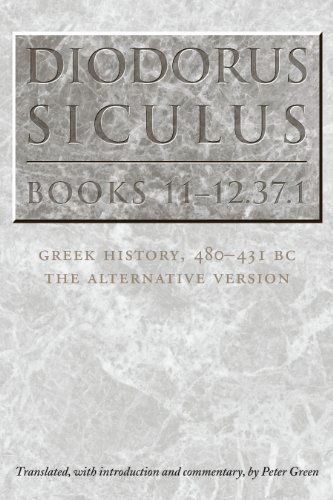 DIODORUS SICULUS

BOOKS 11–12.37.1

GREEK HISTORY, 480–431 BC
THE ALTERNATIVE VERSION

Translated, with introduction and commentary, by Peter Green